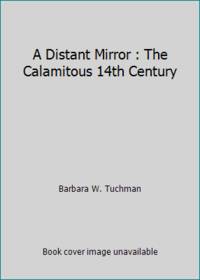 A Distant Mirror : The Calamitous 14th Century

Barbara W. Tuchman

Book cover image unavailable